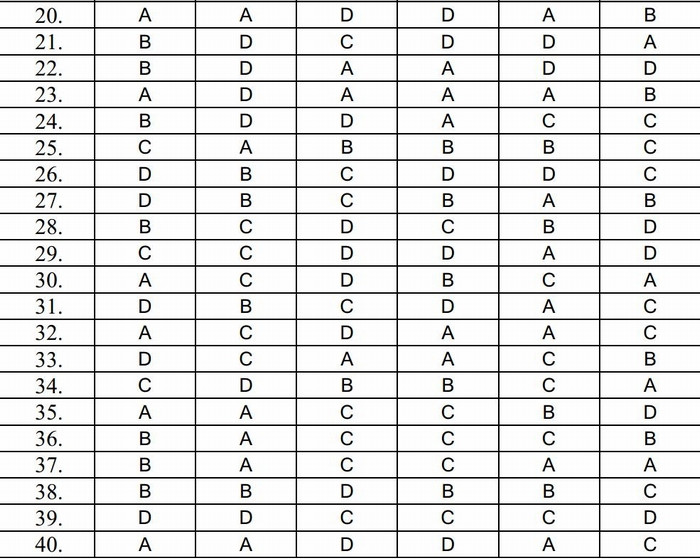 | 20. | A | A | D | D | A | B |
|---|---|---|---|---|---|---|
| 21. | B | D | C | D | D | A |
| 22. | B | D | A | A | D | D |
| 23. | A | D | A | A | A | B |
| 24. | B | D | D | A | C | C |
| 25. | C | A | B | B | B | C |
| 26. | D | B | C | D | D | C |
| 27. | D | B | C | B | A | B |
| 28. | B | C | D | C | B | D |
| 29. | C | C | D | D | A | D |
| 30. | A | C | D | B | C | A |
| 31. | D | B | C | D | A | C |
| 32. | A | C | D | A | A | C |
| 33. | D | C | A | A | C | B |
| 34. | C | D | B | B | C | A |
| 35. | A | A | C | C | B | D |
| 36. | B | A | C | C | C | B |
| 37. | B | A | C | C | A | A |
| 38. | B | B | D | B | B | C |
| 39. | D | D | C | C | C | D |
| 40. | A | A | D | D | A | C |